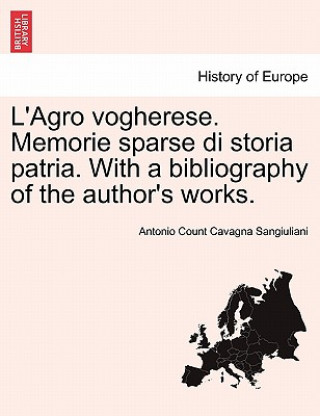 BRITISH LIBRARY

History of Europe

L'Agro vogherese. Memorie sparse di storia patria. With a bibliography of the author's works.

Antonio Count Cavagna Sangiuliani